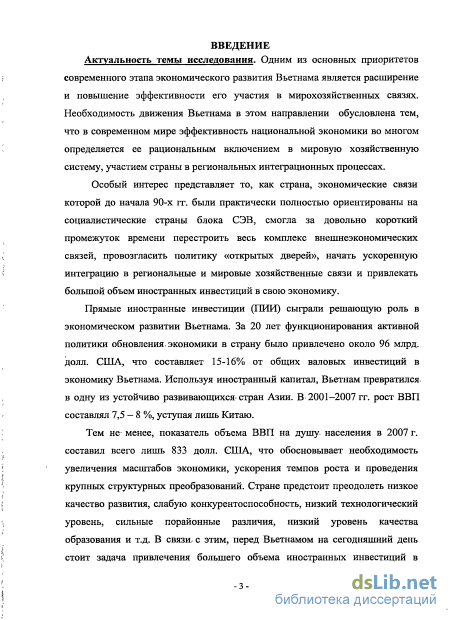 ВВЕДЕНИЕ

Актуальность темы исследования. Одним из основных приоритетов современного этапа экономического развития Вьетнама является расширение и повышение эффективности его участия в мирохозяйственных связях. Необходимость движения Вьетнама в этом направлении обусловлена тем, что в современном мире эффективность национальной экономики во многом определяется ее рациональным включением в мировую хозяйственную систему, участием страны в региональных интеграционных процессах.

Особый интерес представляет то, как страна, экономические связи которой до начала 90-х гг. были практически полностью ориентированы на социалистические страны блока СЭВ, смогла за довольно короткий промежуток времени перестроить весь комплекс внешнеэкономических связей, провозгласить политику «открытых дверей», начать ускоренную интеграцию в региональные и мировые хозяйственные связи и привлекать большой объем иностранных инвестиций в свою экономику.

Прямые иностранные инвестиции (ПИИ) сыграли решающую роль в экономическом развитии Вьетнама. За 20 лет функционирования активной политики обновления экономики в страну было привлечено около 96 млрд. долл. США, что составляет 15-16% от общих валовых инвестиций в экономику Вьетнама. Используя иностранный капитал, Вьетнам превратился в одну из устойчиво развивающихся стран Азии. В 2001–2007 гг. рост ВВП составлял 7,5 – 8 %, уступая лишь Китаю.

Тем не менее, показатель объема ВВП на душу населения в 2007 г. составил всего лишь 833 долл. США, что обосновывает необходимость увеличения масштабов экономики, ускорения темпов роста и проведения крупных структурных преобразований. Стране предстоит преодолеть низкое качество развития, слабую конкурентоспособность, низкий технологический уровень, сильные порайонные различия, низкий уровень качества образования и т.д. В связи с этим, перед Вьетнамом на сегодняшний день стоит задача привлечения большего объема иностранных инвестиций в

- 3 -

dsLib.net
библиотека диссертаций